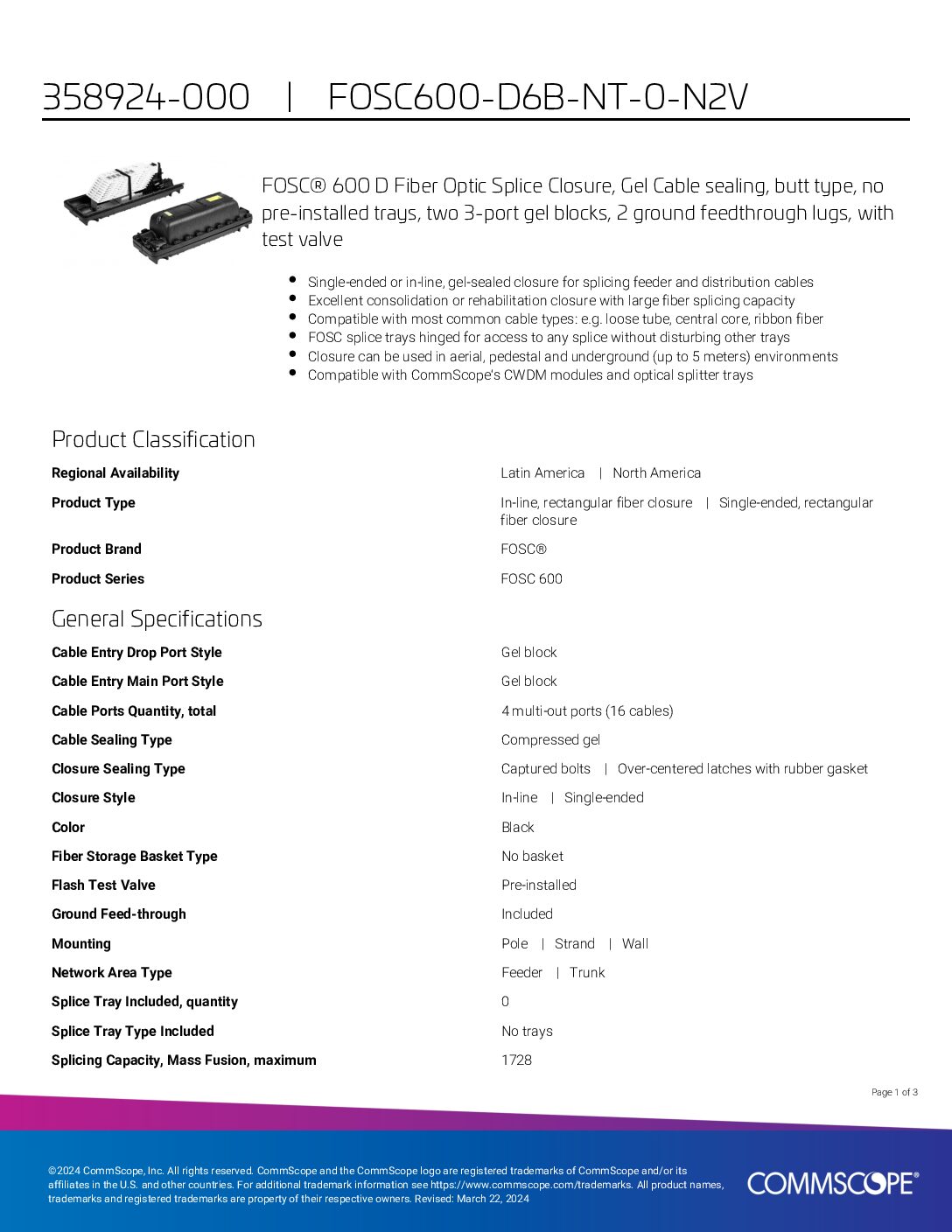 358924-000 | FOSC600-D6B-NT-0-N2V

FOSC® 600 D Fiber Optic Splice Closure, Gel Cable sealing, butt type, no pre-installed trays, two 3-port gel blocks, 2 ground feedthrough lugs, with test valve

- Single-ended or in-line, gel-sealed closure for splicing feeder and distribution cables
- Excellent consolidation or rehabilitation closure with large fiber splicing capacity
- Compatible with most common cable types: e.g. loose tube, central core, ribbon fiber
- FOSC splice trays hinged for access to any splice without disturbing other trays
- Closure can be used in aerial, pedestal and underground (up to 5 meters) environments
- Compatible with CommScope's CWDM modules and optical splitter trays

Product Classification

| | |
|---|---|
| Regional Availability | Latin America \| North America |
| Product Type | In-line, rectangular fiber closure \| Single-ended, rectangular fiber closure |
| Product Brand | FOSC® |
| Product Series | FOSC 600 |

General Specifications

| | |
|---|---|
| Cable Entry Drop Port Style | Gel block |
| Cable Entry Main Port Style | Gel block |
| Cable Ports Quantity, total | 4 multi-out ports (16 cables) |
| Cable Sealing Type | Compressed gel |
| Closure Sealing Type | Captured bolts \| Over-centered latches with rubber gasket |
| Closure Style | In-line \| Single-ended |
| Color | Black |
| Fiber Storage Basket Type | No basket |
| Flash Test Valve | Pre-installed |
| Ground Feed-through | Included |
| Mounting | Pole \| Strand \| Wall |
| Network Area Type | Feeder \| Trunk |
| Splice Tray Included, quantity | 0 |
| Splice Tray Type Included | No trays |
| Splicing Capacity, Mass Fusion, maximum | 1728 |

Page 1 of 3

©2024 CommScope, Inc. All rights reserved. CommScope and the CommScope logo are registered trademarks of CommScope and/or its affiliates in the U.S. and other countries. For additional trademark information see https://www.commscope.com/trademarks. All product names, trademarks and registered trademarks are property of their respective owners. Revised: March 22, 2024

COMMSCOPE®